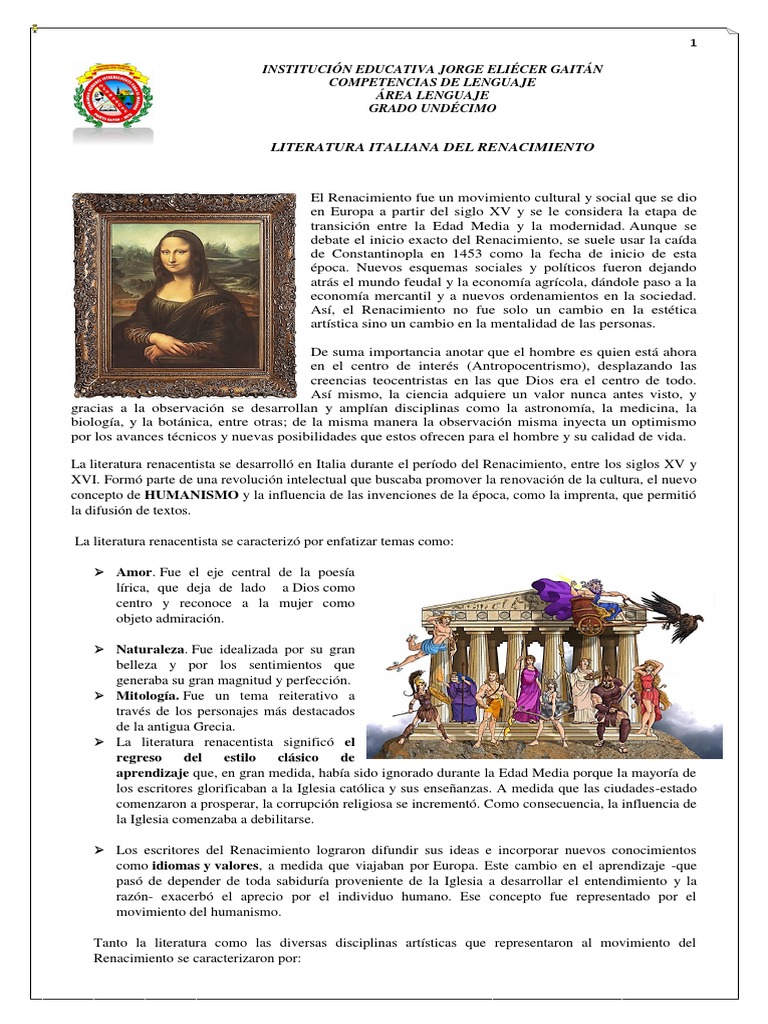 1

INSTITUCIÓN EDUCATIVA JORGE ELIÉCER GAITÁN
COMPETENCIAS DE LENGUAJE
ÁREA LENGUAJE
GRADO UNDÉCIMO

LITERATURA ITALIANA DEL RENACIMIENTO

El Renacimiento fue un movimiento cultural y social que se dio en Europa a partir del siglo XV y se le considera la etapa de transición entre la Edad Media y la modernidad. Aunque se debate el inicio exacto del Renacimiento, se suele usar la caída de Constantinopla en 1453 como la fecha de inicio de esta época. Nuevos esquemas sociales y políticos fueron dejando atrás el mundo feudal y la economía agrícola, dándole paso a la economía mercantil y a nuevos ordenamientos en la sociedad. Así, el Renacimiento no fue solo un cambio en la estética artística sino un cambio en la mentalidad de las personas.

De suma importancia anotar que el hombre es quien está ahora en el centro de interés (Antropocentrismo), desplazando las creencias teocentristas en las que Dios era el centro de todo. Así mismo, la ciencia adquiere un valor nunca antes visto, y gracias a la observación se desarrollan y amplían disciplinas como la astronomía, la medicina, la biología, y la botánica, entre otras; de la misma manera la observación misma inyecta un optimismo por los avances técnicos y nuevas posibilidades que estos ofrecen para el hombre y su calidad de vida.

La literatura renacentista se desarrolló en Italia durante el período del Renacimiento, entre los siglos XV y XVI. Formó parte de una revolución intelectual que buscaba promover la renovación de la cultura, el nuevo concepto de HUMANISMO y la influencia de las invenciones de la época, como la imprenta, que permitió la difusión de textos.

La literatura renacentista se caracterizó por enfatizar temas como:

➢ Amor. Fue el eje central de la poesía lírica, que deja de lado a Dios como centro y reconoce a la mujer como objeto admiración.

➢ Naturaleza. Fue idealizada por su gran belleza y por los sentimientos que generaba su gran magnitud y perfección.
➢ Mitología. Fue un tema reiterativo a través de los personajes más destacados de la antigua Grecia.
➢ La literatura renacentista significó el regreso del estilo clásico de aprendizaje que, en gran medida, había sido ignorado durante la Edad Media porque la mayoría de los escritores glorificaban a la Iglesia católica y sus enseñanzas. A medida que las ciudades-estado comenzaron a prosperar, la corrupción religiosa se incrementó. Como consecuencia, la influencia de la Iglesia comenzaba a debilitarse.

➢ Los escritores del Renacimiento lograron difundir sus ideas e incorporar nuevos conocimientos como idiomas y valores, a medida que viajaban por Europa. Este cambio en el aprendizaje -que pasó de depender de toda sabiduría proveniente de la Iglesia a desarrollar el entendimiento y la razón- exacerbó el aprecio por el individuo humano. Ese concepto fue representado por el movimiento del humanismo.

Tanto la literatura como las diversas disciplinas artísticas que representaron al movimiento del Renacimiento se caracterizaron por: